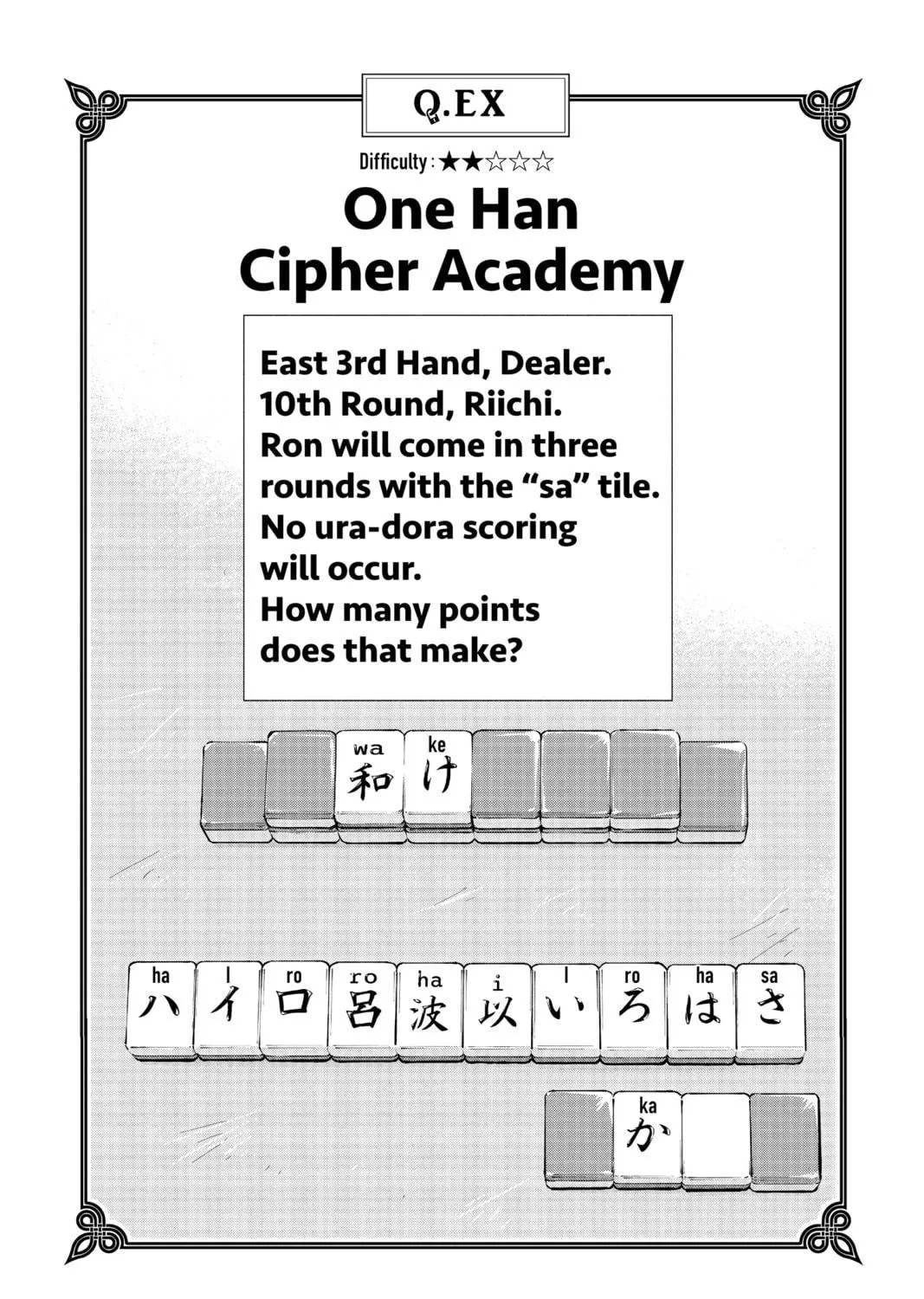 Q.EX

Difficulty : ★★☆☆☆

One Han Cipher Academy

East 3rd Hand, Dealer.
10th Round, Riichi.
Ron will come in three rounds with the “sa” tile.
No ura-dora scoring will occur.
How many points does that make?

wa 和 ke け

ha ハ I イ ro ロ ro 呂 ha 波 i 以 I い ro ろ ha は sa さ

ka か